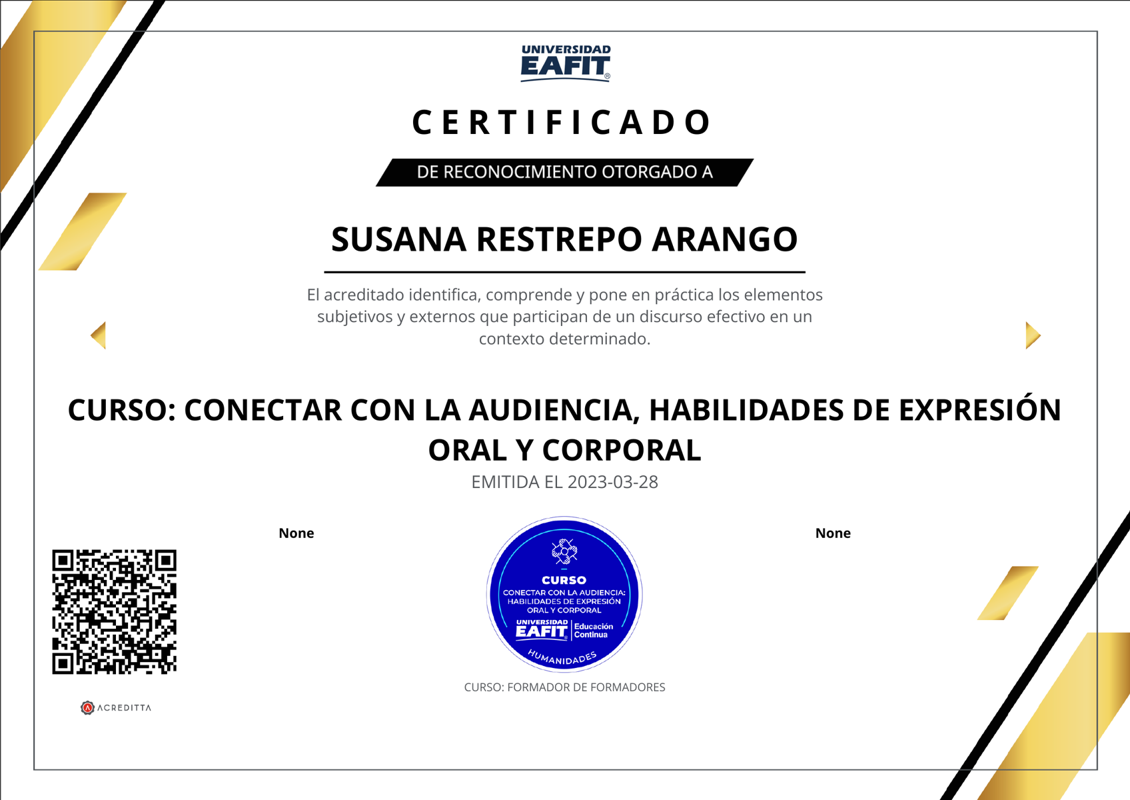 UNIVERSIDAD
EAFIT

CERTIFICADO

DE RECONOCIMIENTO OTORGADO A

SUSANA RESTREPO ARANGO

El acreditado identifica, comprende y pone en práctica los elementos subjetivos y externos que participan de un discurso efectivo en un contexto determinado.

CURSO: CONECTAR CON LA AUDIENCIA, HABILIDADES DE EXPRESIÓN ORAL Y CORPORAL

EMITIDA EL 2023-03-28

None

None

CURSO
CONECTAR CON LA AUDIENCIA: HABILIDADES DE EXPRESIÓN ORAL Y CORPORAL
UNIVERSIDAD EAFIT Educación Continua
HUMANIDADES

CURSO: FORMADOR DE FORMADORES

ACREDITTA